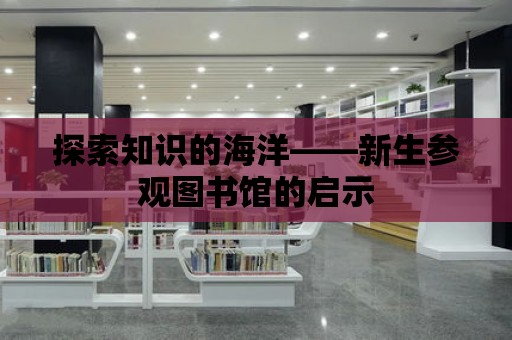 探索知识的海洋——新生参观图书馆的启示